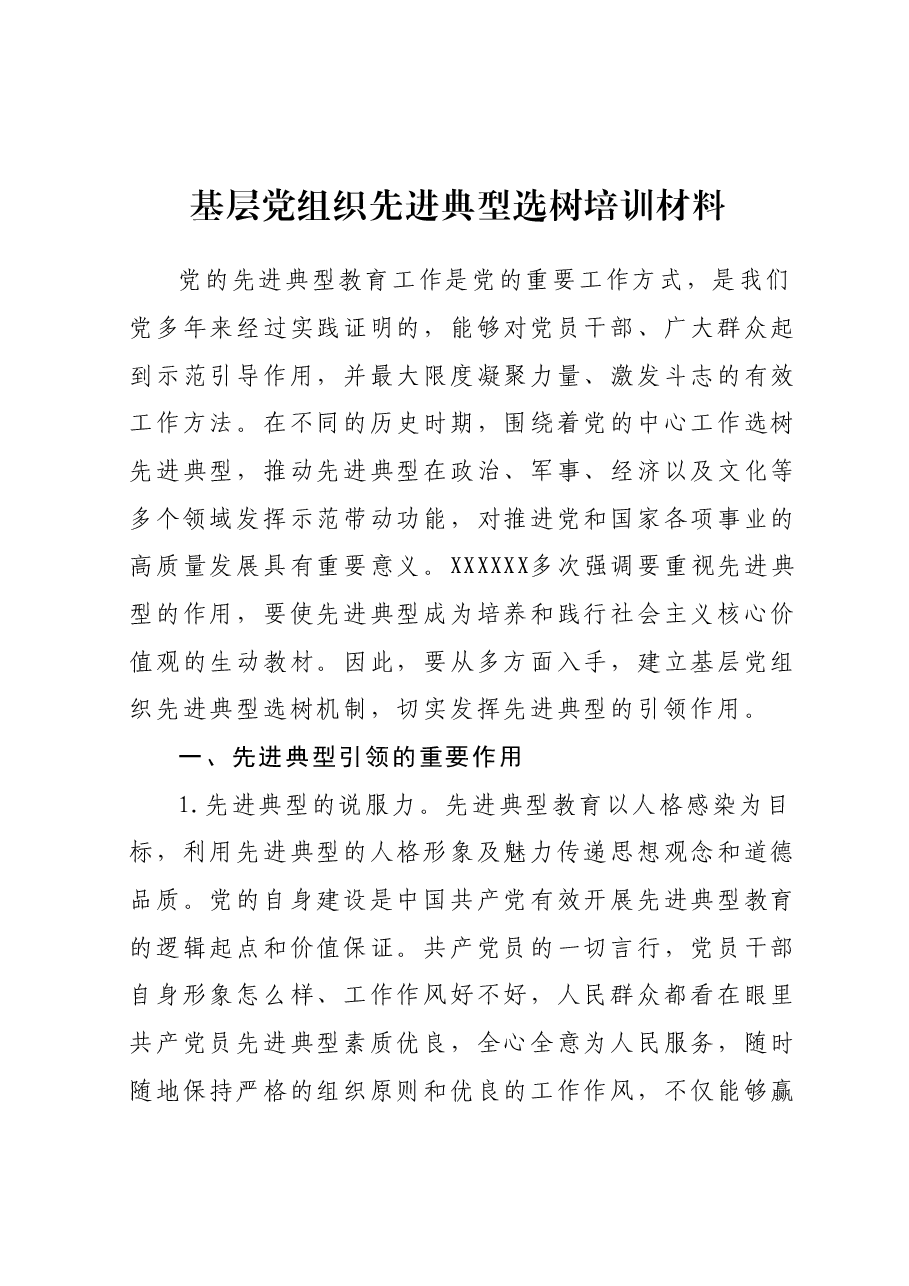 基层党组织先进典型选树培训材料

党的先进典型教育工作是党的重要工作方式，是我们党多年来经过实践证明的，能够对党员干部、广大群众起到示范引导作用，并最大限度凝聚力量、激发斗志的有效工作方法。在不同的历史时期，围绕着党的中心工作选树先进典型，推动先进典型在政治、军事、经济以及文化等多个领域发挥示范带动功能，对推进党和国家各项事业的高质量发展具有重要意义。XXXXXX多次强调要重视先进典型的作用，要使先进典型成为培养和践行社会主义核心价值观的生动教材。因此，要从多方面入手，建立基层党组织先进典型选树机制，切实发挥先进典型的引领作用。

一、先进典型引领的重要作用

1.先进典型的说服力。先进典型教育以人格感染为目标，利用先进典型的人格形象及魅力传递思想观念和道德品质。党的自身建设是中国共产党有效开展先进典型教育的逻辑起点和价值保证。共产党员的一切言行，党员干部自身形象怎么样、工作作风好不好，人民群众都看在眼里共产党员先进典型素质优良，全心全意为人民服务，随时随地保持严格的组织原则和优良的工作作风，不仅能够赢